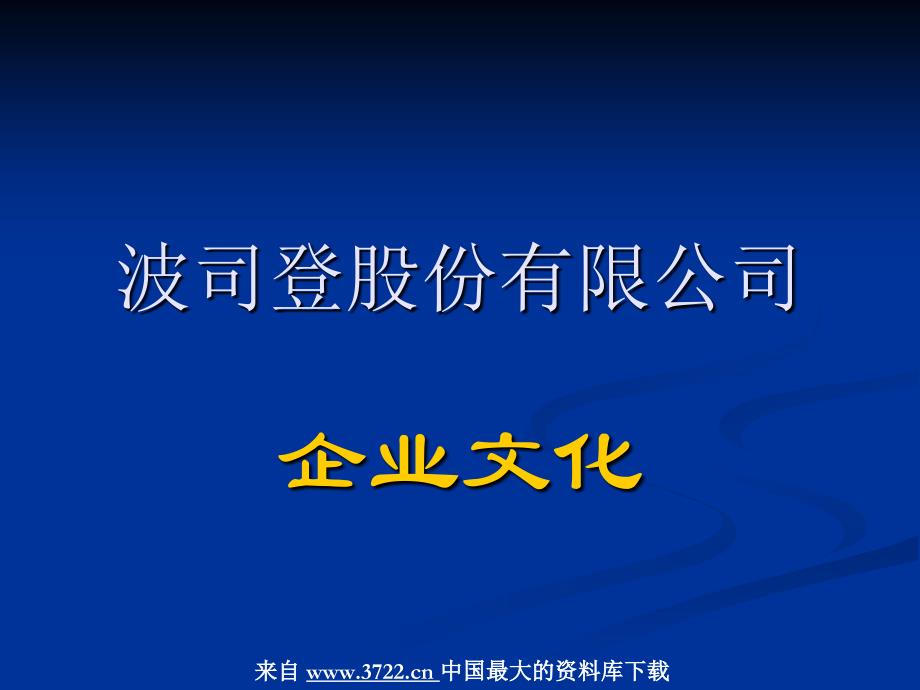 波司登股份有限公司

企业文化

来自 www.3722.cn 中国最大的资料库下载